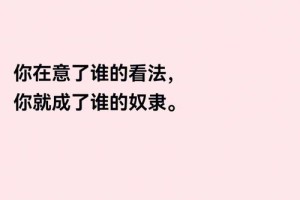 你在意了谁的看法，
你就成了谁的奴隶。